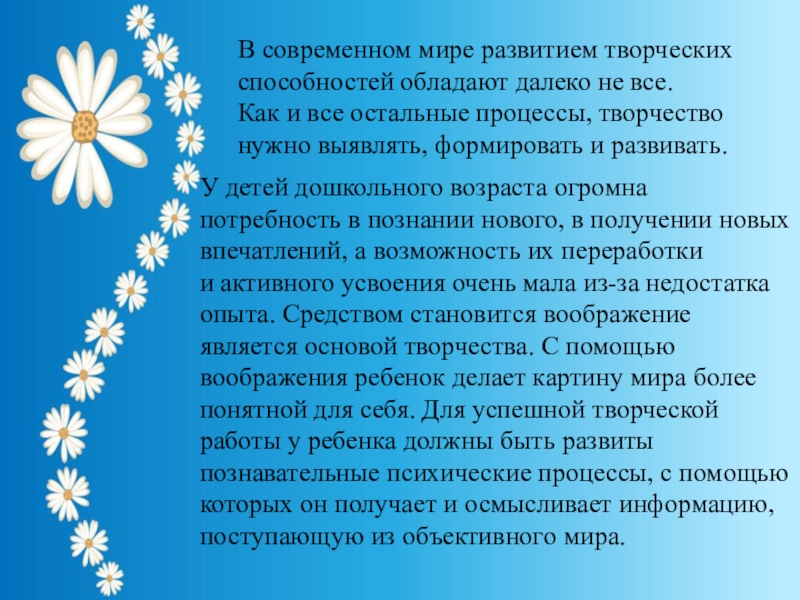 В современном мире развитием творческих способностей обладают далеко не все. Как и все остальные процессы, творчество нужно выявлять, формировать и развивать.

У детей дошкольного возраста огромна потребность в познании нового, в получении новых впечатлений, а возможность их переработки и активного усвоения очень мала из-за недостатка опыта. Средством становится воображение является основой творчества. С помощью воображения ребенок делает картину мира более понятной для себя. Для успешной творческой работы у ребенка должны быть развиты познавательные психические процессы, с помощью которых он получает и осмысливает информацию, поступающую из объективного мира.